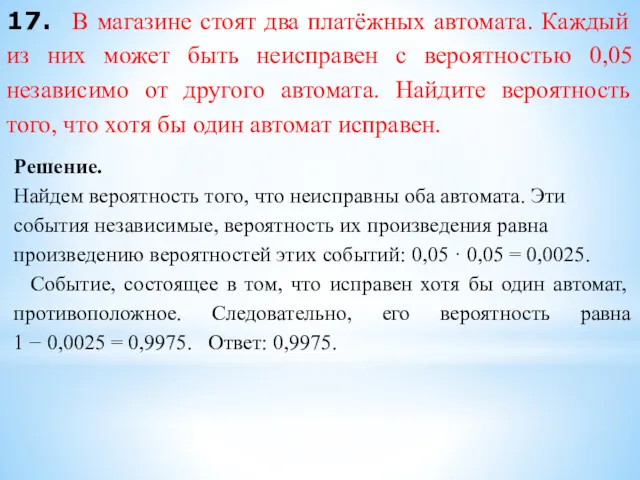 17. В магазине стоят два платёжных автомата. Каждый из них может быть неисправен с вероятностью 0,05 независимо от другого автомата. Найдите вероятность того, что хотя бы один автомат исправен.

Решение.
Найдем вероятность того, что неисправны оба автомата. Эти события независимые, вероятность их произведения равна произведению вероятностей этих событий: $0,05 \cdot 0,05 = 0,0025$.

Событие, состоящее в том, что исправен хотя бы один автомат, противоположное. Следовательно, его вероятность равна $1 - 0,0025 = 0,9975$. Ответ: 0,9975.